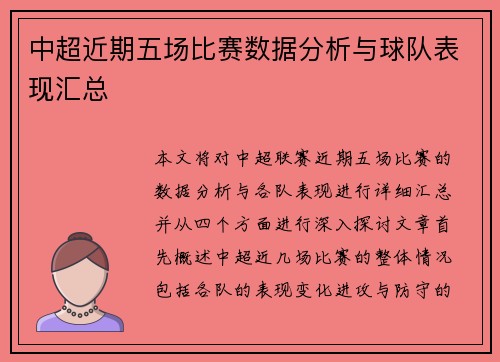 中超近期五场比赛数据分析与球队表现汇总

本文将对中超联赛近期五场比赛的数据分析与各队表现进行详细汇总并从四个方面进行深入探讨文章首先概述中超近几场比赛的整体情况包括各队的表现变化进攻与防守的